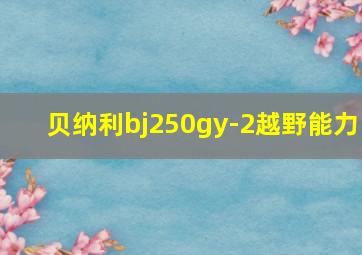 贝纳利bj250gy-2越野能力